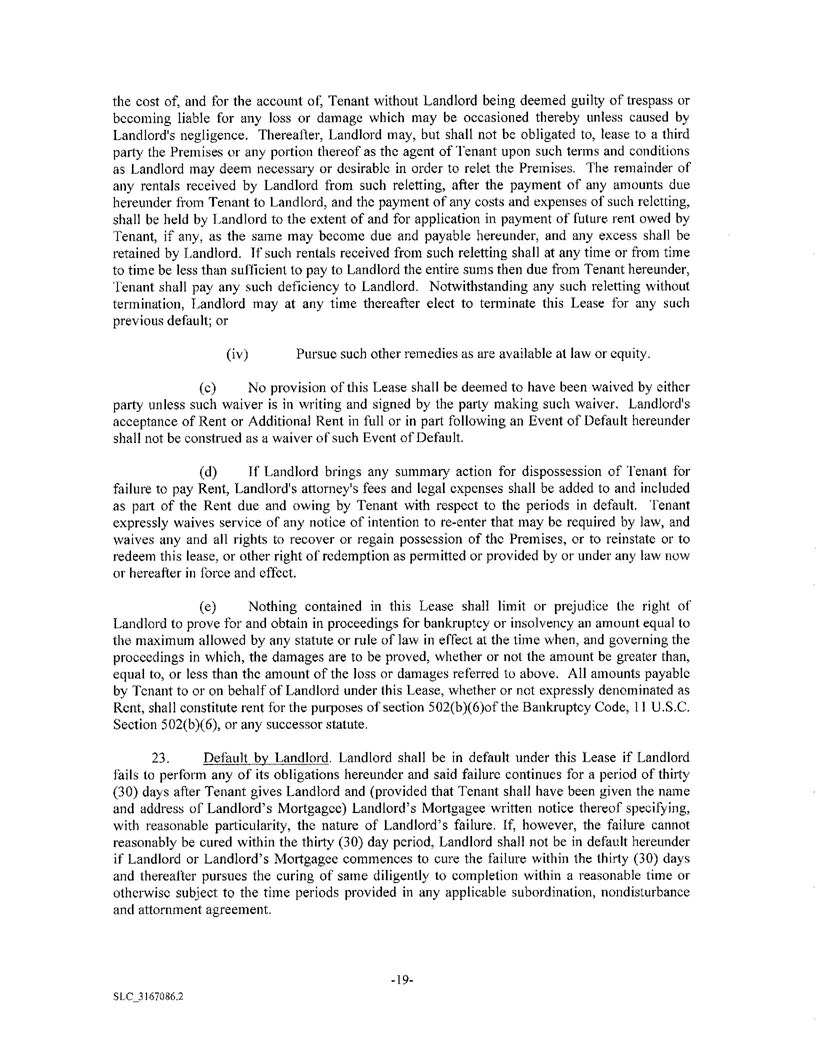 the cost of, and for the account of, Tenant without Landlord being deemed guilty of trespass or becoming liable for any loss or damage which may be occasioned thereby unless caused by Landlord's negligence. Thereafter, Landlord may, but shall not be obligated to, lease to a third party the Premises or any portion thereof as the agent of Tenant upon such terms and conditions as Landlord may deem necessary or desirable in order to relet the Premises. The remainder of any rentals received by Landlord from such reletting, after the payment of any amounts due hereunder from Tenant to Landlord, and the payment of any costs and expenses of such reletting, shall be held by Landlord to the extent of and for application in payment of future rent owed by Tenant, if any, as the same may become due and payable hereunder, and any excess shall be retained by Landlord. If such rentals received from such reletting shall at any time or from time to time be less than sufficient to pay to Landlord the entire sums then due from Tenant hereunder, Tenant shall pay any such deficiency to Landlord. Notwithstanding any such reletting without termination, Landlord may at any time thereafter elect to terminate this Lease for any such previous default; or

(iv) Pursue such other remedies as are available at law or equity.

(c) No provision of this Lease shall be deemed to have been waived by either party unless such waiver is in writing and signed by the party making such waiver. Landlord's acceptance of Rent or Additional Rent in full or in part following an Event of Default hereunder shall not be construed as a waiver of such Event of Default.

(d) If Landlord brings any summary action for dispossession of Tenant for failure to pay Rent, Landlord's attorney's fees and legal expenses shall be added to and included as part of the Rent due and owing by Tenant with respect to the periods in default. Tenant expressly waives service of any notice of intention to re-enter that may be required by law, and waives any and all rights to recover or regain possession of the Premises, or to reinstate or to redeem this lease, or other right of redemption as permitted or provided by or under any law now or hereafter in force and effect.

(e) Nothing contained in this Lease shall limit or prejudice the right of Landlord to prove for and obtain in proceedings for bankruptcy or insolvency an amount equal to the maximum allowed by any statute or rule of law in effect at the time when, and governing the proceedings in which, the damages are to be proved, whether or not the amount be greater than, equal to, or less than the amount of the loss or damages referred to above. All amounts payable by Tenant to or on behalf of Landlord under this Lease, whether or not expressly denominated as Rent, shall constitute rent for the purposes of section 502(b)(6)of the Bankruptcy Code, 11 U.S.C. Section 502(b)(6), or any successor statute.

23. Default by Landlord. Landlord shall be in default under this Lease if Landlord fails to perform any of its obligations hereunder and said failure continues for a period of thirty (30) days after Tenant gives Landlord and (provided that Tenant shall have been given the name and address of Landlord's Mortgagee) Landlord's Mortgagee written notice thereof specifying, with reasonable particularity, the nature of Landlord's failure. If, however, the failure cannot reasonably be cured within the thirty (30) day period, Landlord shall not be in default hereunder if Landlord or Landlord's Mortgagee commences to cure the failure within the thirty (30) days and thereafter pursues the curing of same diligently to completion within a reasonable time or otherwise subject to the time periods provided in any applicable subordination, nondisturbance and attornment agreement.

-19-

SLC_3167086.2